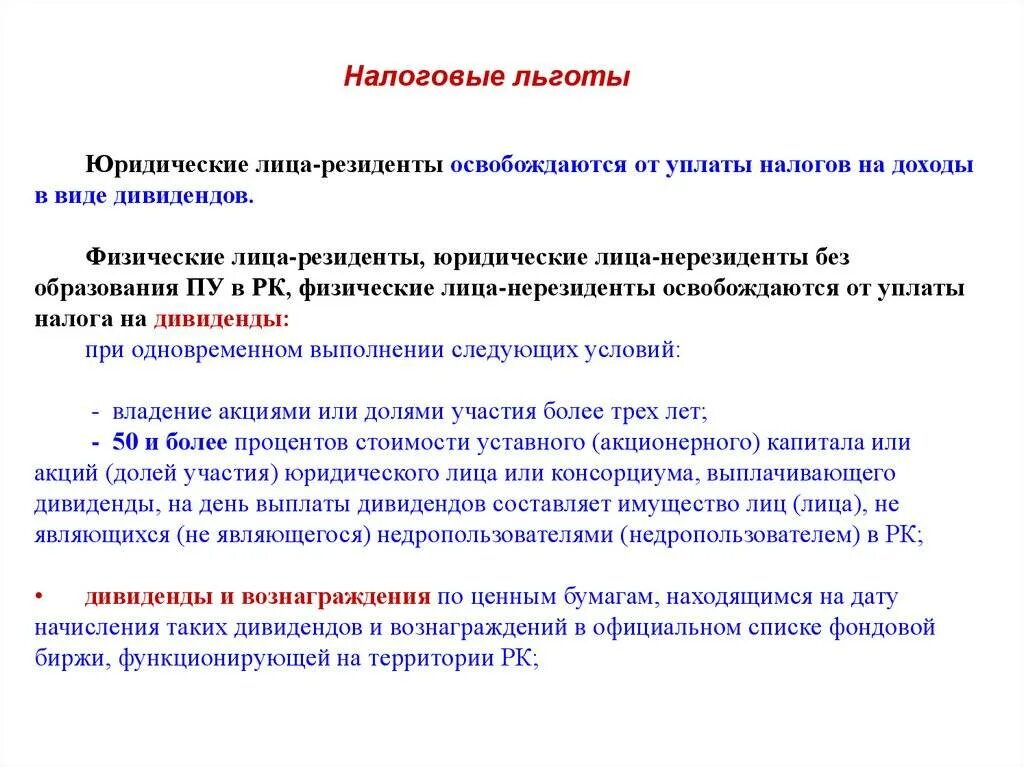 Налоговые льготы

Юридические лица-резиденты освобождаются от уплаты налогов на доходы в виде дивидендов.

Физические лица-резиденты, юридические лица-нерезиденты без образования ПУ в РК, физические лица-нерезиденты освобождаются от уплаты налога на дивиденды:

при одновременном выполнении следующих условий:

- владение акциями или долями участия более трех лет;

- 50 и более процентов стоимости уставного (акционерного) капитала или акций (долей участия) юридического лица или консорциума, выплачивающего дивиденды, на день выплаты дивидендов составляет имущество лиц (лица), не являющихся (не являющегося) недропользователями (недропользователем) в РК;

• дивиденды и вознаграждения по ценным бумагам, находящимся на дату начисления таких дивидендов и вознаграждений в официальном списке фондовой биржи, функционирующей на территории РК;